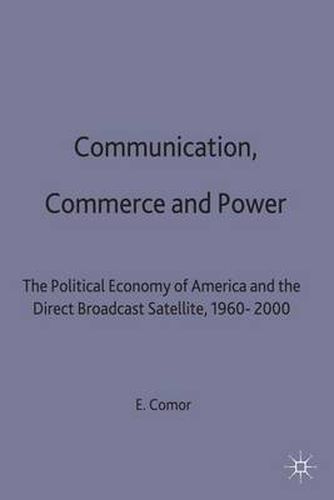 Communication, Commerce and Power

The Political Economy of America and the Direct Broadcast Satellite, 1960-2000

E. Comor